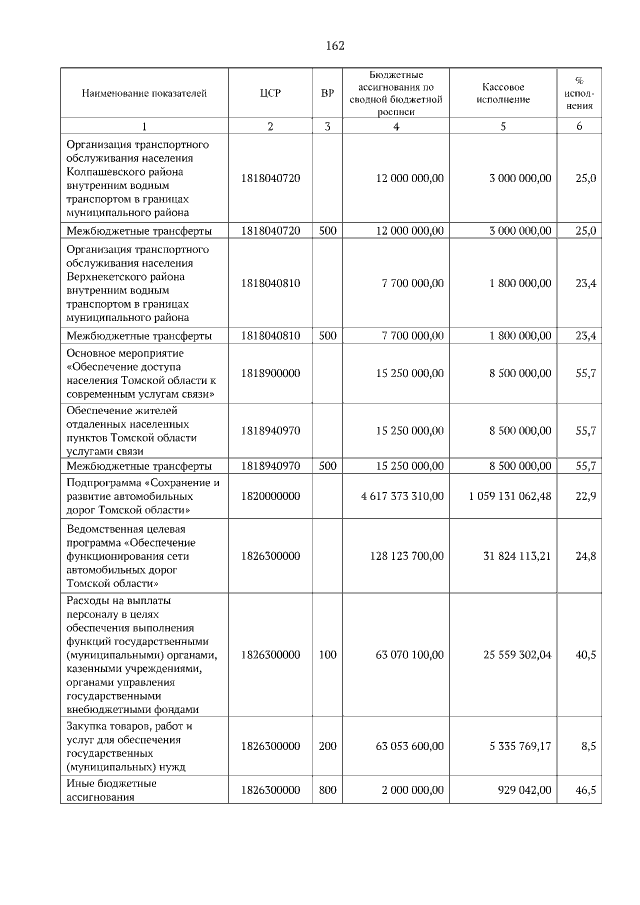 162

| Наименование показателей | ЦСР | ВР | Бюджетные ассигнования по сводной бюджетной росписи | Кассовое исполнение | % исполнения |
|---|---|---|---|---|---|
| 1 | 2 | 3 | 4 | 5 | 6 |
| Организация транспортного обслуживания населения Колпашевского района внутренним водным транспортом в границах муниципального района | 1818040720 | | 12 000 000,00 | 3 000 000,00 | 25,0 |
| Межбюджетные трансферты | 1818040720 | 500 | 12 000 000,00 | 3 000 000,00 | 25,0 |
| Организация транспортного обслуживания населения Верхнекетского района внутренним водным транспортом в границах муниципального района | 1818040810 | | 7 700 000,00 | 1 800 000,00 | 23,4 |
| Межбюджетные трансферты | 1818040810 | 500 | 7 700 000,00 | 1 800 000,00 | 23,4 |
| Основное мероприятие «Обеспечение доступа населения Томской области к современным услугам связи» | 1818900000 | | 15 250 000,00 | 8 500 000,00 | 55,7 |
| Обеспечение жителей отдаленных населенных пунктов Томской области услугами связи | 1818940970 | | 15 250 000,00 | 8 500 000,00 | 55,7 |
| Межбюджетные трансферты | 1818940970 | 500 | 15 250 000,00 | 8 500 000,00 | 55,7 |
| Подпрограмма «Сохранение и развитие автомобильных дорог Томской области» | 1820000000 | | 4 617 373 310,00 | 1 059 131 062,48 | 22,9 |
| Ведомственная целевая программа «Обеспечение функционирования сети автомобильных дорог Томской области» | 1826300000 | | 128 123 700,00 | 31 824 113,21 | 24,8 |
| Расходы на выплаты персоналу в целях обеспечения выполнения функций государственными (муниципальными) органами, казенными учреждениями, органами управления государственными внебюджетными фондами | 1826300000 | 100 | 63 070 100,00 | 25 559 302,04 | 40,5 |
| Закупка товаров, работ и услуг для обеспечения государственных (муниципальных) нужд | 1826300000 | 200 | 63 053 600,00 | 5 335 769,17 | 8,5 |
| Иные бюджетные ассигнования | 1826300000 | 800 | 2 000 000,00 | 929 042,00 | 46,5 |